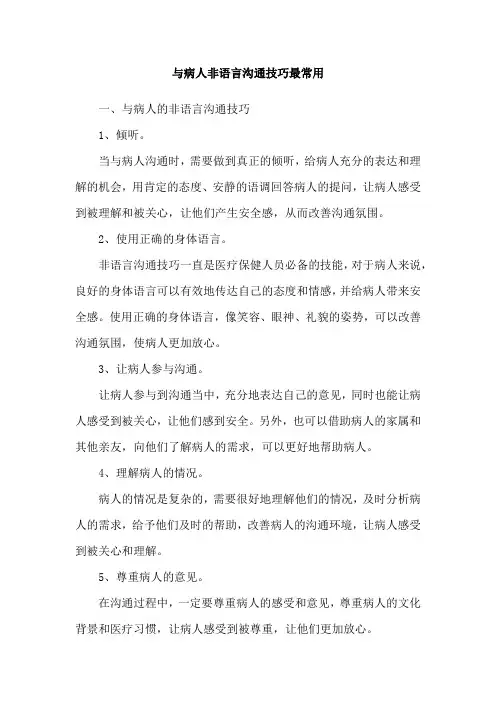 与病人非语言沟通技巧最常用

一、与病人的非语言沟通技巧

1、倾听。

当与病人沟通时，需要做到真正的倾听，给病人充分的表达和理解的机会，用肯定的态度、安静的语调回答病人的提问，让病人感受到被理解和被关心，让他们产生安全感，从而改善沟通氛围。

2、使用正确的身体语言。

非语言沟通技巧一直是医疗保健人员必备的技能，对于病人来说，良好的身体语言可以有效地传达自己的态度和情感，并给病人带来安全感。使用正确的身体语言，像笑容、眼神、礼貌的姿势，可以改善沟通氛围，使病人更加放心。

3、让病人参与沟通。

让病人参与到沟通当中，充分地表达自己的意见，同时也能让病人感受到被关心，让他们感到安全。另外，也可以借助病人的家属和其他亲友，向他们了解病人的需求，可以更好地帮助病人。

4、理解病人的情况。

病人的情况是复杂的，需要很好地理解他们的情况，及时分析病人的需求，给予他们及时的帮助，改善病人的沟通环境，让病人感受到被关心和理解。

5、尊重病人的意见。

在沟通过程中，一定要尊重病人的感受和意见，尊重病人的文化背景和医疗习惯，让病人感受到被尊重，让他们更加放心。